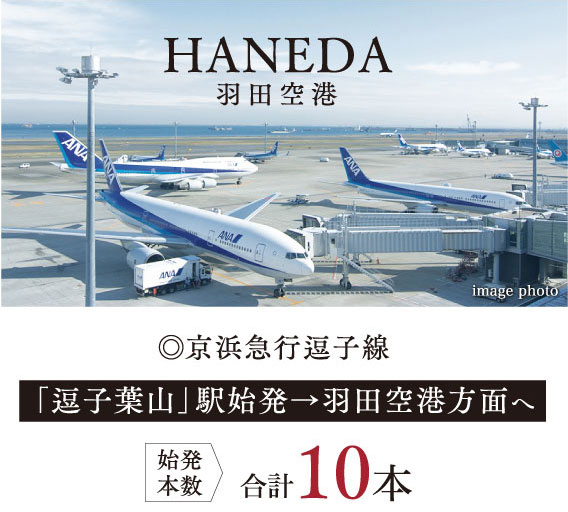 HANEDA
羽田空港

ANA ANA ANA ANA ANA ANA

image photo

◎京浜急行逗子線

「逗子葉山」駅始発→羽田空港方面へ

始発本数 合計10本